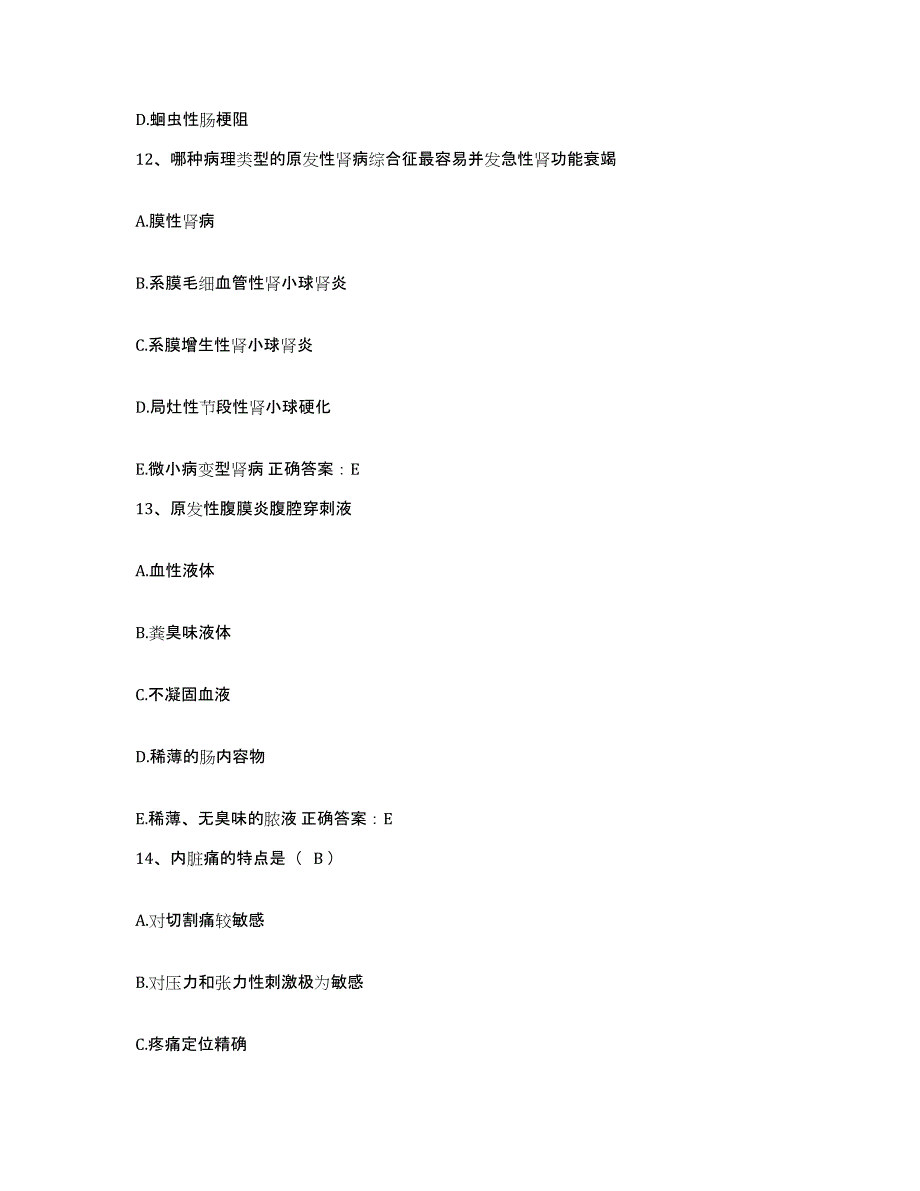 D.蛔虫性肠梗阻

12、哪种病理类型的原发性肾病综合征最容易并发急性肾功能衰竭

A.膜性肾病

B.系膜毛细血管性肾小球肾炎

C.系膜增生性肾小球肾炎

D.局灶性节段性肾小球硬化

E.微小病变型肾病 正确答案：E

13、原发性腹膜炎腹腔穿刺液

A.血性液体

B.粪臭味液体

C.不凝固血液

D.稀薄的肠内容物

E.稀薄、无臭味的脓液 正确答案：E

14、内脏痛的特点是（ B）

A.对切割痛较敏感

B.对压力和张力性刺激极为敏感

C.疼痛定位精确